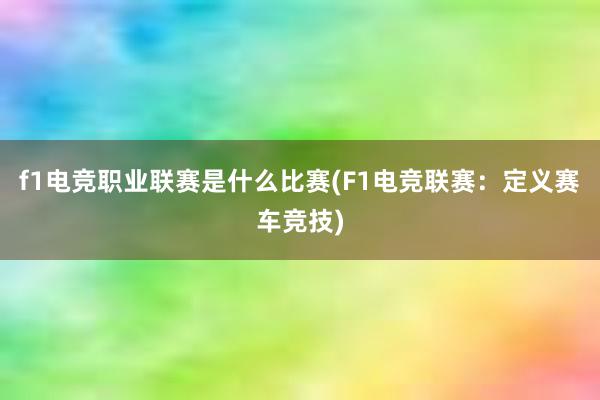 f1电竞职业联赛是什么比赛(F1电竞联赛：定义赛车竞技)